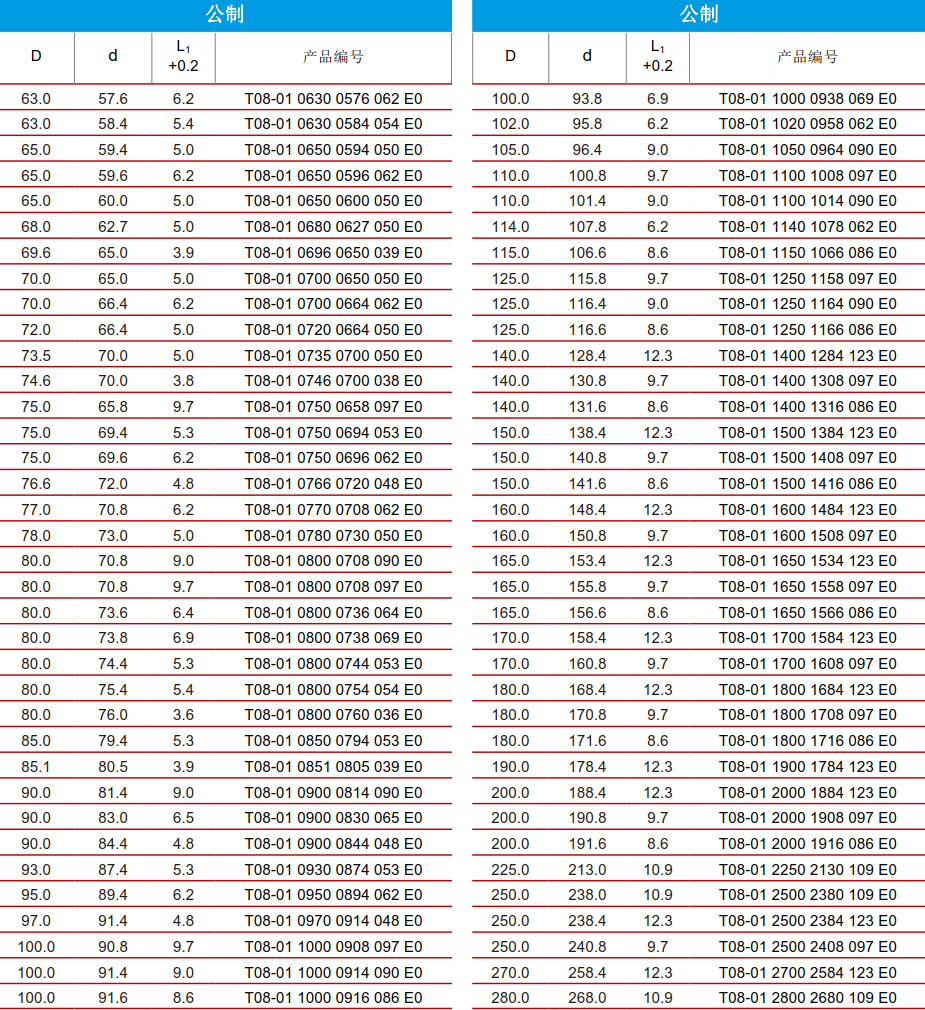 公制

| D | d | $L_1$ +0.2 | 产品编号 |
|---|---|---|---|
| 63.0 | 57.6 | 6.2 | T08-01 0630 0576 062 E0 |
| 63.0 | 58.4 | 5.4 | T08-01 0630 0584 054 E0 |
| 65.0 | 59.4 | 5.0 | T08-01 0650 0594 050 E0 |
| 65.0 | 59.6 | 6.2 | T08-01 0650 0596 062 E0 |
| 65.0 | 60.0 | 5.0 | T08-01 0650 0600 050 E0 |
| 68.0 | 62.7 | 5.0 | T08-01 0680 0627 050 E0 |
| 69.6 | 65.0 | 3.9 | T08-01 0696 0650 039 E0 |
| 70.0 | 65.0 | 5.0 | T08-01 0700 0650 050 E0 |
| 70.0 | 66.4 | 6.2 | T08-01 0700 0664 062 E0 |
| 72.0 | 66.4 | 5.0 | T08-01 0720 0664 050 E0 |
| 73.5 | 70.0 | 5.0 | T08-01 0735 0700 050 E0 |
| 74.6 | 70.0 | 3.8 | T08-01 0746 0700 038 E0 |
| 75.0 | 65.8 | 9.7 | T08-01 0750 0658 097 E0 |
| 75.0 | 69.4 | 5.3 | T08-01 0750 0694 053 E0 |
| 75.0 | 69.6 | 6.2 | T08-01 0750 0696 062 E0 |
| 76.6 | 72.0 | 4.8 | T08-01 0766 0720 048 E0 |
| 77.0 | 70.8 | 6.2 | T08-01 0770 0708 062 E0 |
| 78.0 | 73.0 | 5.0 | T08-01 0780 0730 050 E0 |
| 80.0 | 70.8 | 9.0 | T08-01 0800 0708 090 E0 |
| 80.0 | 70.8 | 9.7 | T08-01 0800 0708 097 E0 |
| 80.0 | 73.6 | 6.4 | T08-01 0800 0736 064 E0 |
| 80.0 | 73.8 | 6.9 | T08-01 0800 0738 069 E0 |
| 80.0 | 74.4 | 5.3 | T08-01 0800 0744 053 E0 |
| 80.0 | 75.4 | 5.4 | T08-01 0800 0754 054 E0 |
| 80.0 | 76.0 | 3.6 | T08-01 0800 0760 036 E0 |
| 85.0 | 79.4 | 5.3 | T08-01 0850 0794 053 E0 |
| 85.1 | 80.5 | 3.9 | T08-01 0851 0805 039 E0 |
| 90.0 | 81.4 | 9.0 | T08-01 0900 0814 090 E0 |
| 90.0 | 83.0 | 6.5 | T08-01 0900 0830 065 E0 |
| 90.0 | 84.4 | 4.8 | T08-01 0900 0844 048 E0 |
| 93.0 | 87.4 | 5.3 | T08-01 0930 0874 053 E0 |
| 95.0 | 89.4 | 6.2 | T08-01 0950 0894 062 E0 |
| 97.0 | 91.4 | 4.8 | T08-01 0970 0914 048 E0 |
| 100.0 | 90.8 | 9.7 | T08-01 1000 0908 097 E0 |
| 100.0 | 91.4 | 9.0 | T08-01 1000 0914 090 E0 |
| 100.0 | 91.6 | 8.6 | T08-01 1000 0916 086 E0 |

公制

| D | d | $L_1$ +0.2 | 产品编号 |
|---|---|---|---|
| 100.0 | 93.8 | 6.9 | T08-01 1000 0938 069 E0 |
| 102.0 | 95.8 | 6.2 | T08-01 1020 0958 062 E0 |
| 105.0 | 96.4 | 9.0 | T08-01 1050 0964 090 E0 |
| 110.0 | 100.8 | 9.7 | T08-01 1100 1008 097 E0 |
| 110.0 | 101.4 | 9.0 | T08-01 1100 1014 090 E0 |
| 114.0 | 107.8 | 6.2 | T08-01 1140 1078 062 E0 |
| 115.0 | 106.6 | 8.6 | T08-01 1150 1066 086 E0 |
| 125.0 | 115.8 | 9.7 | T08-01 1250 1158 097 E0 |
| 125.0 | 116.4 | 9.0 | T08-01 1250 1164 090 E0 |
| 125.0 | 116.6 | 8.6 | T08-01 1250 1166 086 E0 |
| 140.0 | 128.4 | 12.3 | T08-01 1400 1284 123 E0 |
| 140.0 | 130.8 | 9.7 | T08-01 1400 1308 097 E0 |
| 140.0 | 131.6 | 8.6 | T08-01 1400 1316 086 E0 |
| 150.0 | 138.4 | 12.3 | T08-01 1500 1384 123 E0 |
| 150.0 | 140.8 | 9.7 | T08-01 1500 1408 097 E0 |
| 150.0 | 141.6 | 8.6 | T08-01 1500 1416 086 E0 |
| 160.0 | 148.4 | 12.3 | T08-01 1600 1484 123 E0 |
| 160.0 | 150.8 | 9.7 | T08-01 1600 1508 097 E0 |
| 165.0 | 153.4 | 12.3 | T08-01 1650 1534 123 E0 |
| 165.0 | 155.8 | 9.7 | T08-01 1650 1558 097 E0 |
| 165.0 | 156.6 | 8.6 | T08-01 1650 1566 086 E0 |
| 170.0 | 158.4 | 12.3 | T08-01 1700 1584 123 E0 |
| 170.0 | 160.8 | 9.7 | T08-01 1700 1608 097 E0 |
| 180.0 | 168.4 | 12.3 | T08-01 1800 1684 123 E0 |
| 180.0 | 170.8 | 9.7 | T08-01 1800 1708 097 E0 |
| 180.0 | 171.6 | 8.6 | T08-01 1800 1716 086 E0 |
| 190.0 | 178.4 | 12.3 | T08-01 1900 1784 123 E0 |
| 200.0 | 188.4 | 12.3 | T08-01 2000 1884 123 E0 |
| 200.0 | 190.8 | 9.7 | T08-01 2000 1908 097 E0 |
| 200.0 | 191.6 | 8.6 | T08-01 2000 1916 086 E0 |
| 225.0 | 213.0 | 10.9 | T08-01 2250 2130 109 E0 |
| 250.0 | 238.0 | 10.9 | T08-01 2500 2380 109 E0 |
| 250.0 | 238.4 | 12.3 | T08-01 2500 2384 123 E0 |
| 250.0 | 240.8 | 9.7 | T08-01 2500 2408 097 E0 |
| 270.0 | 258.4 | 12.3 | T08-01 2700 2584 123 E0 |
| 280.0 | 268.0 | 10.9 | T08-01 2800 2680 109 E0 |